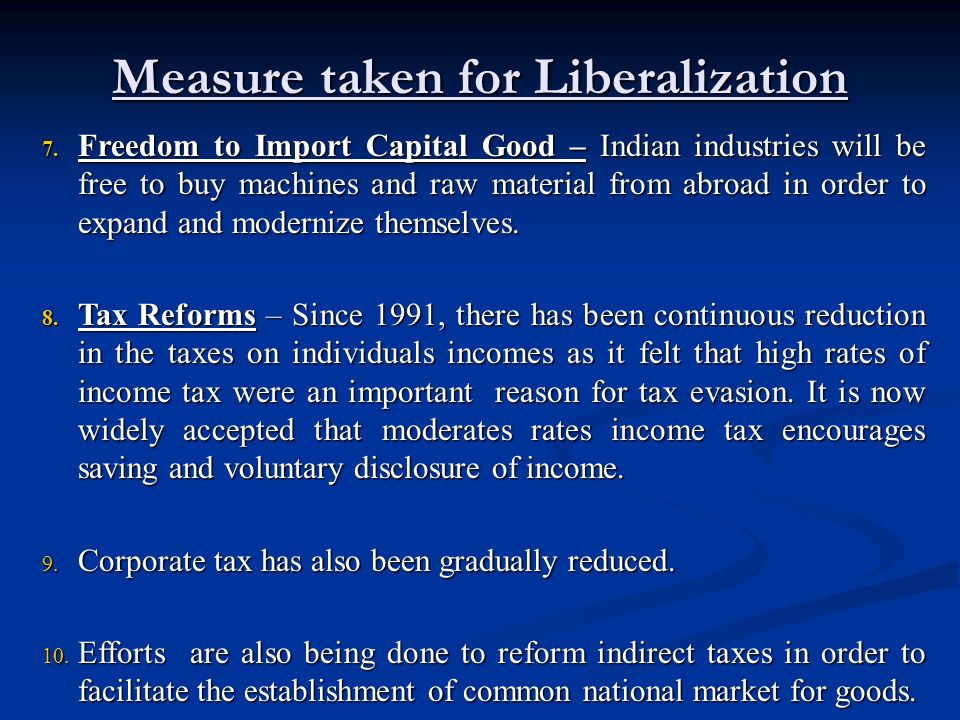 Measure taken for Liberalization

7. Freedom to Import Capital Good – Indian industries will be free to buy machines and raw material from abroad in order to expand and modernize themselves.

8. Tax Reforms – Since 1991, there has been continuous reduction in the taxes on individuals incomes as it felt that high rates of income tax were an important reason for tax evasion. It is now widely accepted that moderates rates income tax encourages saving and voluntary disclosure of income.

9. Corporate tax has also been gradually reduced.

10. Efforts are also being done to reform indirect taxes in order to facilitate the establishment of common national market for goods.